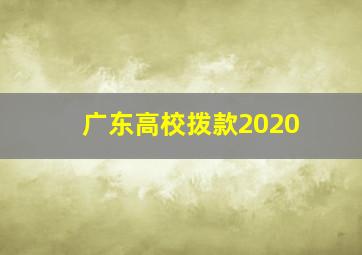 广东高校拨款2020